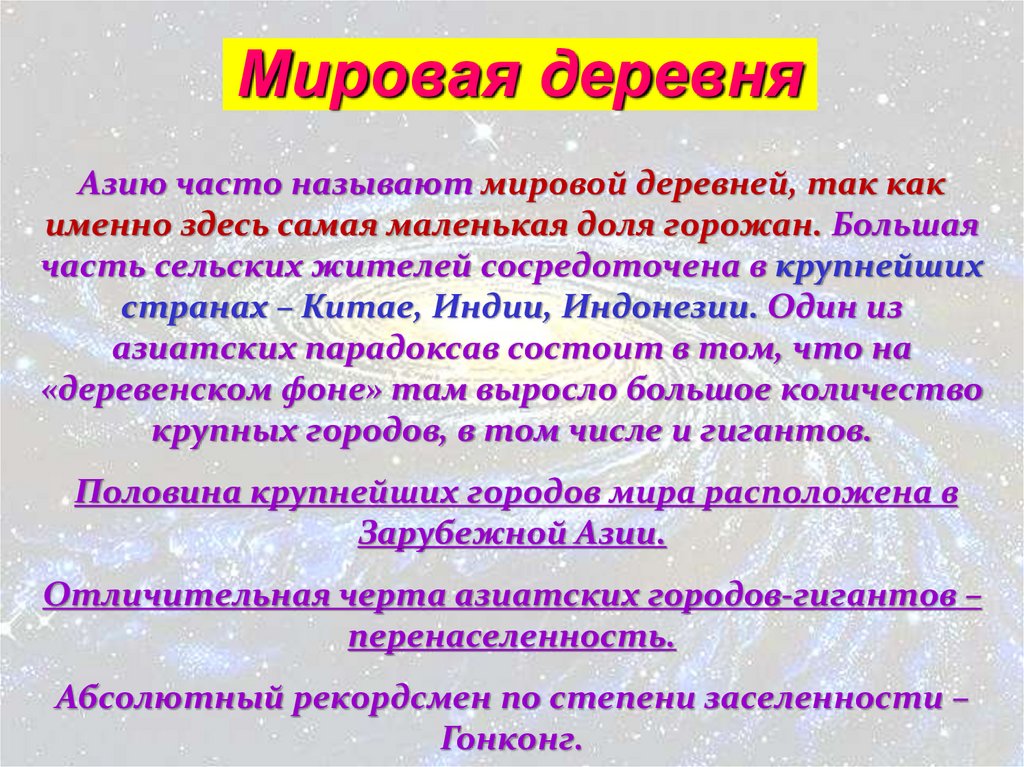 Мировая деревня

Азию часто называют мировой деревней, так как именно здесь самая маленькая доля горожан. Большая часть сельских жителей сосредоточена в крупнейших странах – Китае, Индии, Индонезии. Один из азиатских парадоксав состоит в том, что на «деревенском фоне» там выросло большое количество крупных городов, в том числе и гигантов.

Половина крупнейших городов мира расположена в Зарубежной Азии.

Отличительная черта азиатских городов-гигантов – перенаселенность.

Абсолютный рекордсмен по степени заселенности – Гонконг.